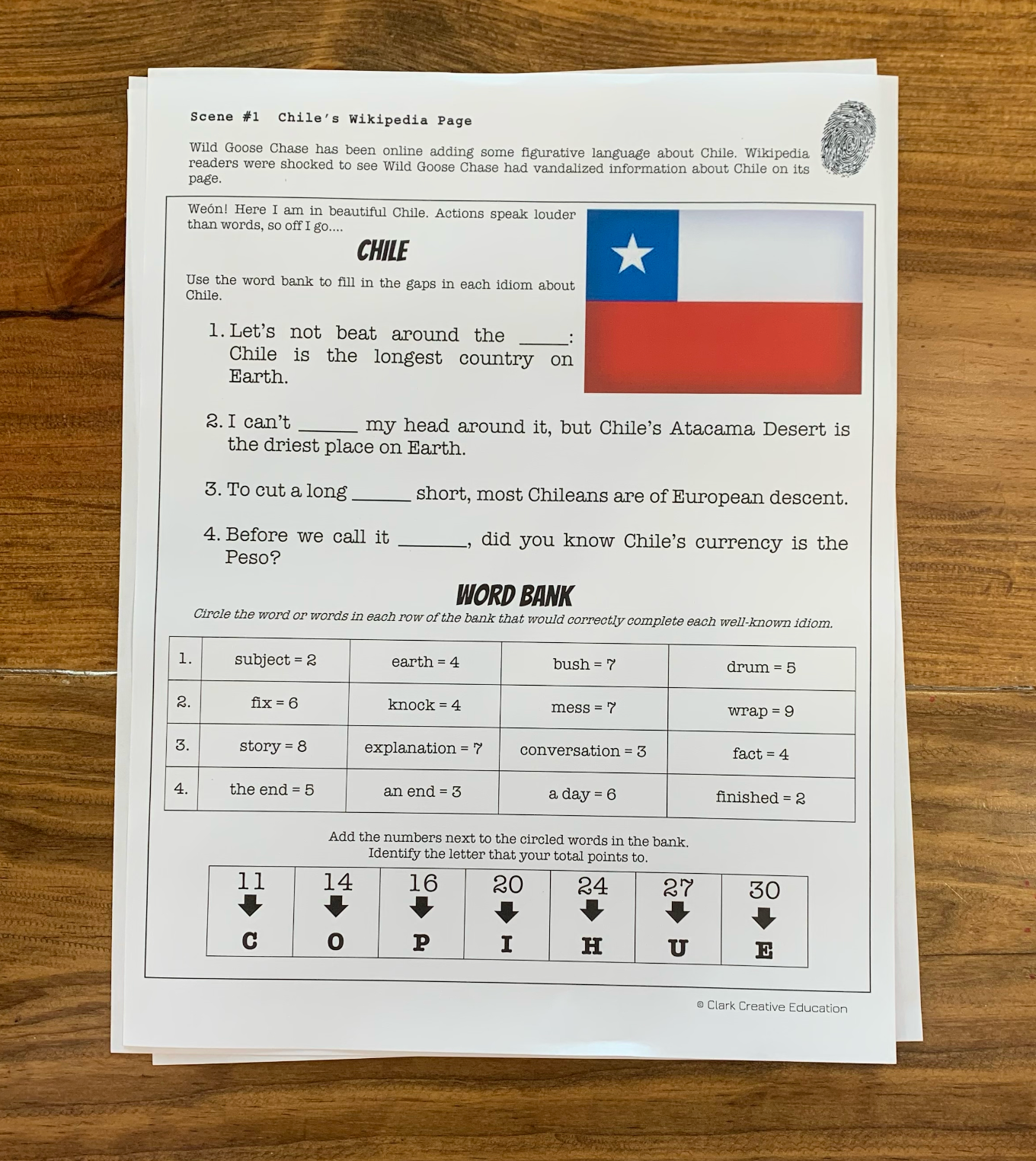 Scene #1 Chile's Wikipedia Page

Wild Goose Chase has been online adding some figurative language about Chile. Wikipedia readers were shocked to see Wild Goose Chase had vandalized information about Chile on its page.

Weón! Here I am in beautiful Chile. Actions speak louder than words, so off I go....

CHILE

Use the word bank to fill in the gaps in each idiom about Chile.

1. Let's not beat around the _____: Chile is the longest country on Earth.

2. I can't ______ my head around it, but Chile's Atacama Desert is the driest place on Earth.

3. To cut a long ______ short, most Chileans are of European descent.

4. Before we call it _______, did you know Chile's currency is the Peso?

WORD BANK

Circle the word or words in each row of the bank that would correctly complete each well-known idiom.

| 1. | subject = 2 | earth = 4 | bush = 7 | drum = 5 |
|---|---|---|---|---|
| 2. | fix = 6 | knock = 4 | mess = 7 | wrap = 9 |
| 3. | story = 8 | explanation = 7 | conversation = 3 | fact = 4 |
| 4. | the end = 5 | an end = 3 | a day = 6 | finished = 2 |

Add the numbers next to the circled words in the bank.
Identify the letter that your total points to.

| 11 | 14 | 16 | 20 | 24 | 27 | 30 |
|---|---|---|---|---|---|---|
| C | O | P | I | H | U | E |

© Clark Creative Education